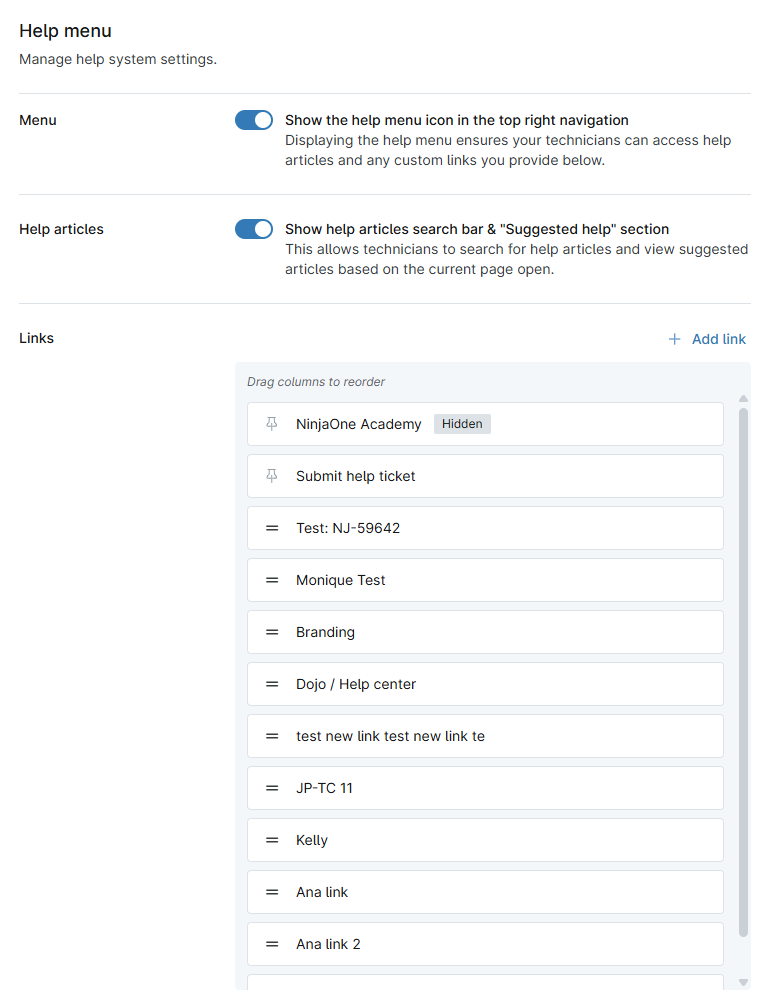 Help menu
Manage help system settings.

Menu

Show the help menu icon in the top right navigation
Displaying the help menu ensures your technicians can access help articles and any custom links you provide below.

Help articles

Show help articles search bar & "Suggested help" section
This allows technicians to search for help articles and view suggested articles based on the current page open.

Links

+ Add link

Drag columns to reorder

NinjaOne Academy Hidden

Submit help ticket

Test: NJ-59642

Monique Test

Branding

Dojo / Help center

test new link test new link te

JP-TC 11

Kelly

Ana link

Ana link 2